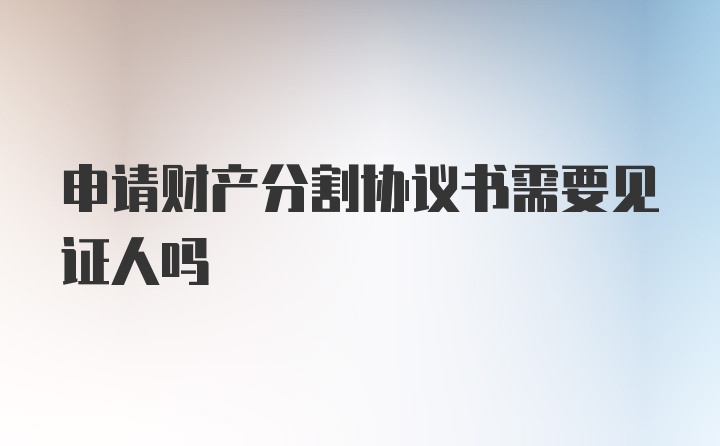 申请财产分割协议书需要见证人吗